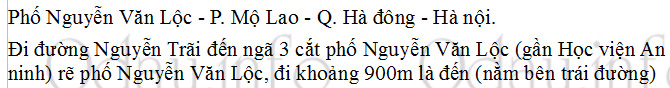 Phố Nguyễn Văn Lộc - P. Mộ Lao - Q. Hà đông - Hà nội.

Đi đường Nguyễn Trãi đến ngã 3 cắt phố Nguyễn Văn Lộc (gần Học viện An ninh) rẽ phố Nguyễn Văn Lộc, đi khoảng 900m là đến (nằm bên trái đường)